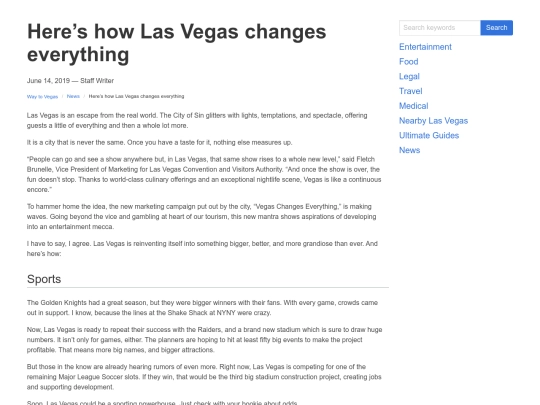 Here’s how Las Vegas changes everything

June 14, 2019 — Staff Writer

Way to Vegas / News / Here’s how Las Vegas changes everything

Las Vegas is an escape from the real world. The City of Sin glitters with lights, temptations, and spectacle, offering guests a little of everything and then a whole lot more.

It is a city that is never the same. Once you have a taste for it, nothing else measures up.

“People can go and see a show anywhere but, in Las Vegas, that same show rises to a whole new level,” said Fletch Brunelle, Vice President of Marketing for Las Vegas Convention and Visitors Authority. “And once the show is over, the fun doesn’t stop. Thanks to world-class culinary offerings and an exceptional nightlife scene, Vegas is like a continuous encore.”

To hammer home the idea, the new marketing campaign put out by the city, “Vegas Changes Everything,” is making waves. Going beyond the vice and gambling at heart of our tourism, this new mantra shows aspirations of developing into an entertainment mecca.

I have to say, I agree. Las Vegas is reinventing itself into something bigger, better, and more grandiose than ever. And here’s how:

Sports

The Golden Knights had a great season, but they were bigger winners with their fans. With every game, crowds came out in support. I know, because the lines at the Shake Shack at NYNY were crazy.

Now, Las Vegas is ready to repeat their success with the Raiders, and a brand new stadium which is sure to draw huge numbers. It isn’t only for games, either. The planners are hoping to hit at least fifty big events to make the project profitable. That means more big names, and bigger attractions.

But those in the know are already hearing rumors of even more. Right now, Las Vegas is competing for one of the remaining Major League Soccer slots. If they win, that would be the third big stadium construction project, creating jobs and supporting development.

Soon, Las Vegas could be a sporting powerhouse. Just check with your bookie about odds.

Search keywords
Search

Entertainment
Food
Legal
Travel
Medical
Nearby Las Vegas
Ultimate Guides
News